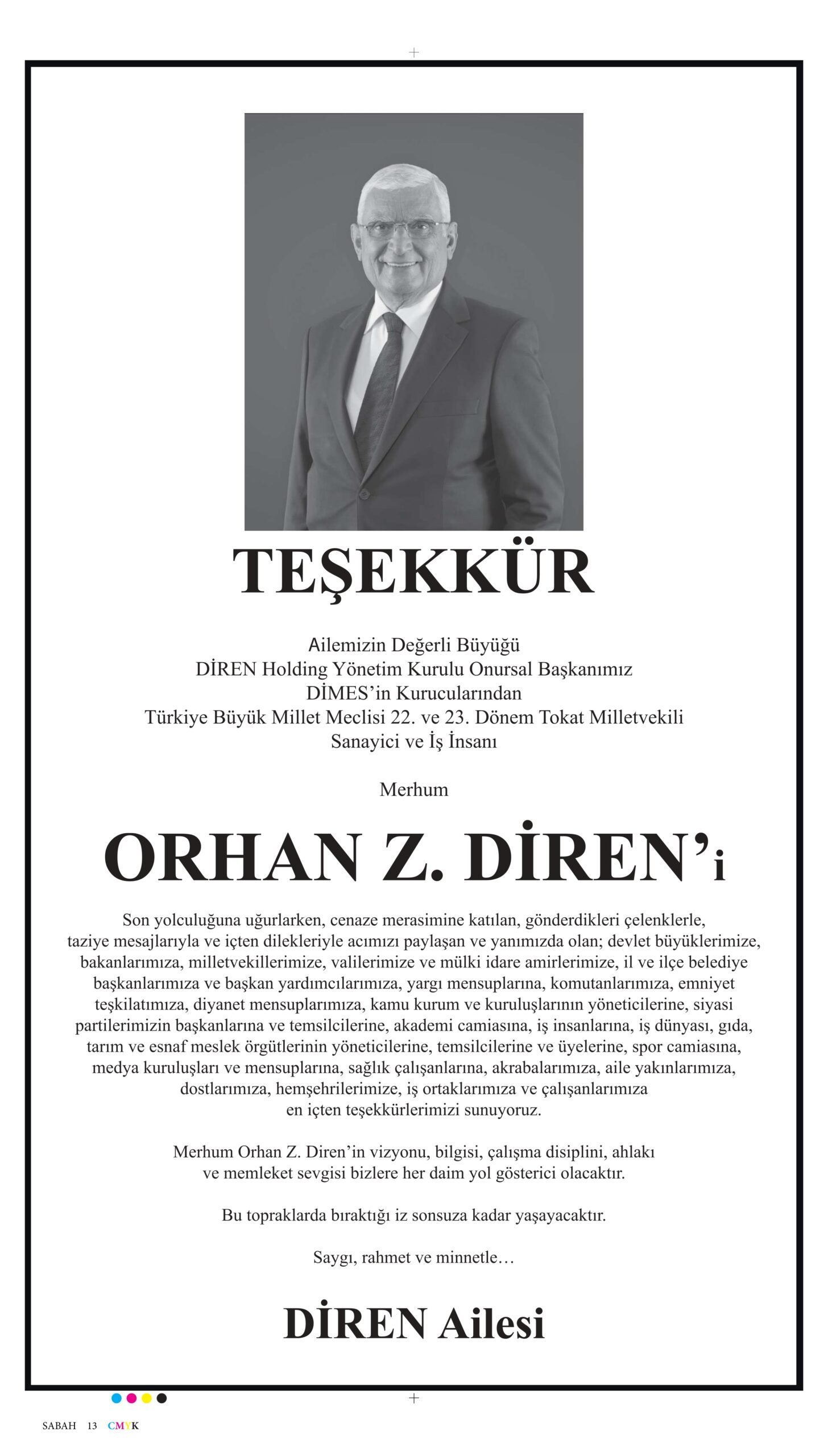 TEŞEKKÜR

Ailemizin Değerli Büyüğü
DİREN Holding Yönetim Kurulu Onursal Başkanımız
DİMES'in Kurucularından
Türkiye Büyük Millet Meclisi 22. ve 23. Dönem Tokat Milletvekili
Sanayici ve İş İnsanı

Merhum

ORHAN Z. DİREN'i

Son yolculuğuna uğurlarken, cenaze merasimine katılan, gönderdikleri çelenklerle, taziye mesajlarıyla ve içten dilekleriyle acımızı paylaşan ve yanımızda olan; devlet büyüklerimize, bakanlarımıza, milletvekillerimize, valilerimize ve mülki idare amirlerimize, il ve ilçe belediye başkanlarımıza ve başkan yardımcılarımıza, yargı mensuplarına, komutanlarımıza, emniyet teşkilatımıza, diyanet mensuplarımıza, kamu kurum ve kuruluşlarının yöneticilerine, siyasi partilerimizin başkanlarına ve temsilcilerine, akademi camiasına, iş insanlarına, iş dünyası, gıda, tarım ve esnaf meslek örgütlerinin yöneticilerine, temsilcilerine ve üyelerine, spor camiasına, medya kuruluşları ve mensuplarına, sağlık çalışanlarına, akrabalarımıza, aile yakınlarımıza, dostlarımıza, hemşehrilerimize, iş ortaklarımıza ve çalışanlarımıza en içten teşekkürlerimizi sunuyoruz.

Merhum Orhan Z. Diren'in vizyonu, bilgisi, çalışma disiplini, ahlakı ve memleket sevgisi bizlere her daim yol gösterici olacaktır.

Bu topraklarda bıraktığı iz sonsuza kadar yaşayacaktır.

Saygı, rahmet ve minnetle…

DİREN Ailesi

SABAH 13 CMYK